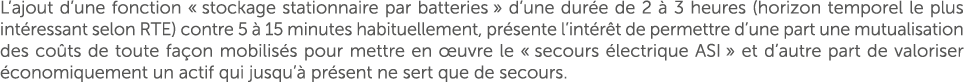 L'ajout d'une fonction « stockage stationnaire par batteries » d'une durée de 2 à 3 heures (horizon temporel le plus intéressant selon RTE) contre 5 à 15 minutes habituellement, présente l'intérêt de permettre d'une part une mutualisation des coûts de toute façon mobilisés pour mettre en œuvre le « secours électrique ASI » et d'autre part de valoriser économiquement un actif qui jusqu'à présent ne sert que de secours.